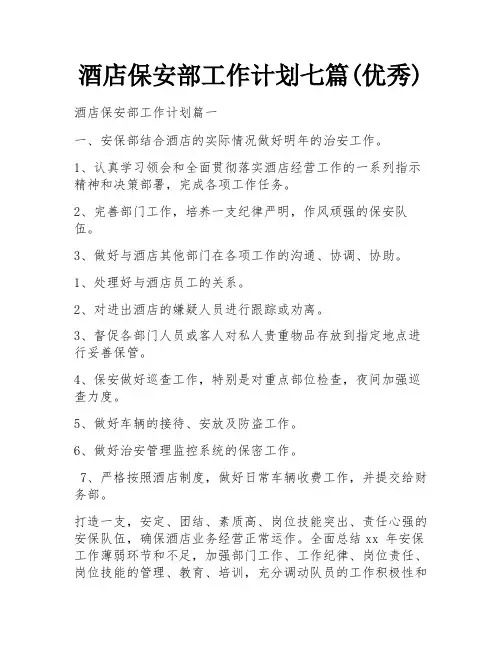 酒店保安部工作计划七篇(优秀)

酒店保安部工作计划篇一

一、安保部结合酒店的实际情况做好明年的治安工作。

1、认真学习领会和全面贯彻落实酒店经营工作的一系列指示精神和决策部署，完成各项工作任务。

2、完善部门工作，培养一支纪律严明，作风顽强的保安队伍。

3、做好与酒店其他部门在各项工作的沟通、协调、协助。

1、处理好与酒店员工的关系。

2、对进出酒店的嫌疑人员进行跟踪或劝离。

3、督促各部门人员或客人对私人贵重物品存放到指定地点进行妥善保管。

4、保安做好巡查工作，特别是对重点部位检查，夜间加强巡查力度。

5、做好车辆的接待、安放及防盗工作。

6、做好治安管理监控系统的保密工作。

7、严格按照酒店制度，做好日常车辆收费工作，并提交给财务部。

打造一支，安定、团结、素质高、岗位技能突出、责任心强的安保队伍，确保酒店业务经营正常运作。全面总结 xx 年安保工作薄弱环节和不足，加强部门工作、工作纪律、岗位责任、岗位技能的管理、教育、培训，充分调动队员的工作积极性和